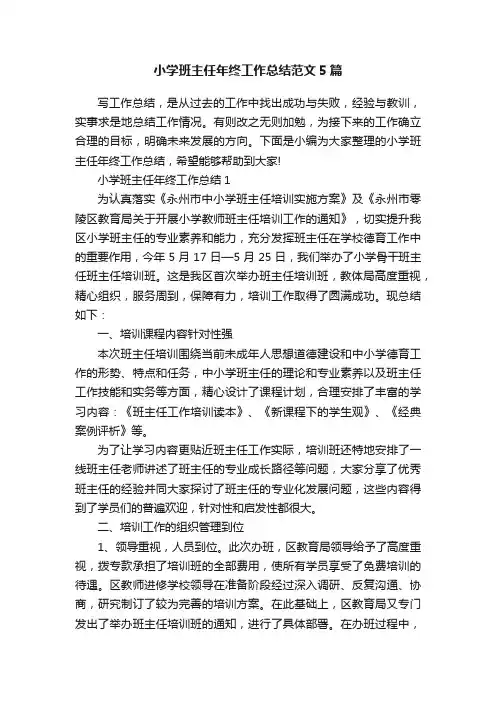 小学班主任年终工作总结范文5篇

写工作总结，是从过去的工作中找出成功与失败，经验与教训，实事求是地总结工作情况。有则改之无则加勉，为接下来的工作确立合理的目标，明确未来发展的方向。下面是小编为大家整理的小学班主任年终工作总结，希望能够帮助到大家!

小学班主任年终工作总结1

为认真落实《永州市中小学班主任培训实施方案》及《永州市零陵区教育局关于开展小学教师班主任培训工作的通知》，切实提升我区小学班主任的专业素养和能力，充分发挥班主任在学校德育工作中的重要作用，今年5月17日—5月25日，我们举办了小学骨干班主任班主任培训班。这是我区首次举办班主任培训班，教体局高度重视，精心组织，服务周到，保障有力，培训工作取得了圆满成功。现总结如下：

一、培训课程内容针对性强

本次班主任培训围绕当前未成年人思想道德建设和中小学德育工作的形势、特点和任务，中小学班主任的理论和专业素养以及班主任工作技能和实务等方面，精心设计了课程计划，合理安排了丰富的学习内容：《班主任工作培训读本》、《新课程下的学生观》、《经典案例评析》等。

为了让学习内容更贴近班主任工作实际，培训班还特地安排了一线班主任老师讲述了班主任的专业成长路径等问题，大家分享了优秀班主任的经验并同大家探讨了班主任的专业化发展问题，这些内容得到了学员们的普遍欢迎，针对性和启发性都很大。

二、培训工作的组织管理到位

1、领导重视，人员到位。此次办班，区教育局领导给予了高度重视，拨专款承担了培训班的全部费用，使所有学员享受了免费培训的待遇。区教师进修学校领导在准备阶段经过深入调研、反复沟通、协商，研究制订了较为完善的培训方案。在此基础上，区教育局又专门发出了举办班主任培训班的通知，进行了具体部署。在办班过程中，